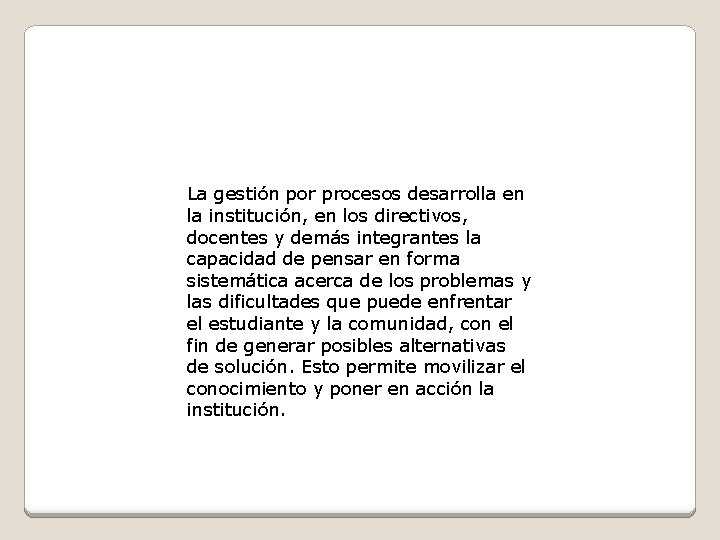 La gestión por procesos desarrolla en la institución, en los directivos, docentes y demás integrantes la capacidad de pensar en forma sistemática acerca de los problemas y las dificultades que puede enfrentar el estudiante y la comunidad, con el fin de generar posibles alternativas de solución. Esto permite movilizar el conocimiento y poner en acción la institución.